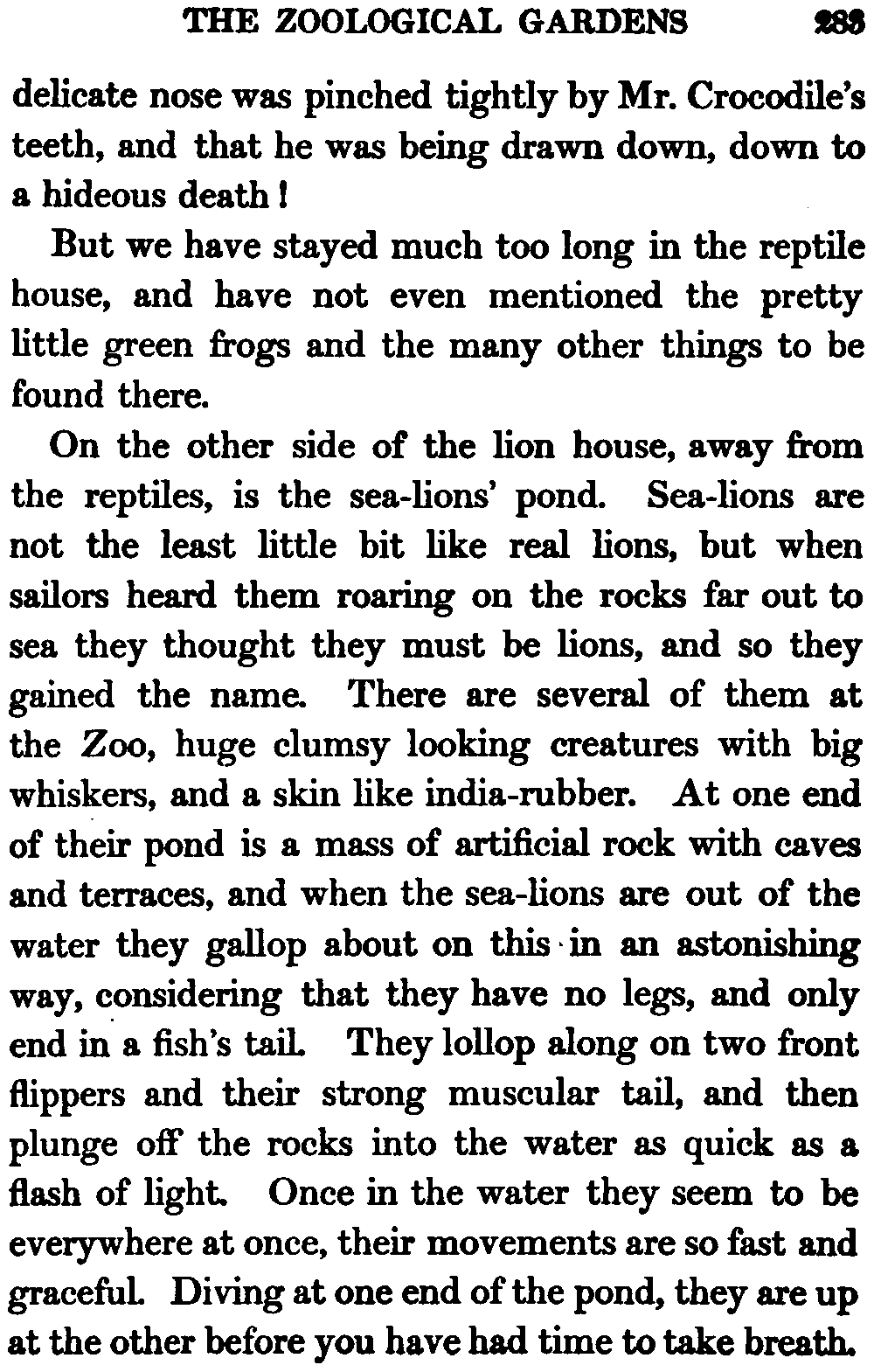 THE ZOOLOGICAL GARDENS 283

delicate nose was pinched tightly by Mr. Crocodile's teeth, and that he was being drawn down, down to a hideous death!

But we have stayed much too long in the reptile house, and have not even mentioned the pretty little green frogs and the many other things to be found there.

On the other side of the lion house, away from the reptiles, is the sea-lions' pond. Sea-lions are not the least little bit like real lions, but when sailors heard them roaring on the rocks far out to sea they thought they must be lions, and so they gained the name. There are several of them at the Zoo, huge clumsy looking creatures with big whiskers, and a skin like india-rubber. At one end of their pond is a mass of artificial rock with caves and terraces, and when the sea-lions are out of the water they gallop about on this in an astonishing way, considering that they have no legs, and only end in a fish's tail. They lollop along on two front flippers and their strong muscular tail, and then plunge off the rocks into the water as quick as a flash of light. Once in the water they seem to be everywhere at once, their movements are so fast and graceful. Diving at one end of the pond, they are up at the other before you have had time to take breath.